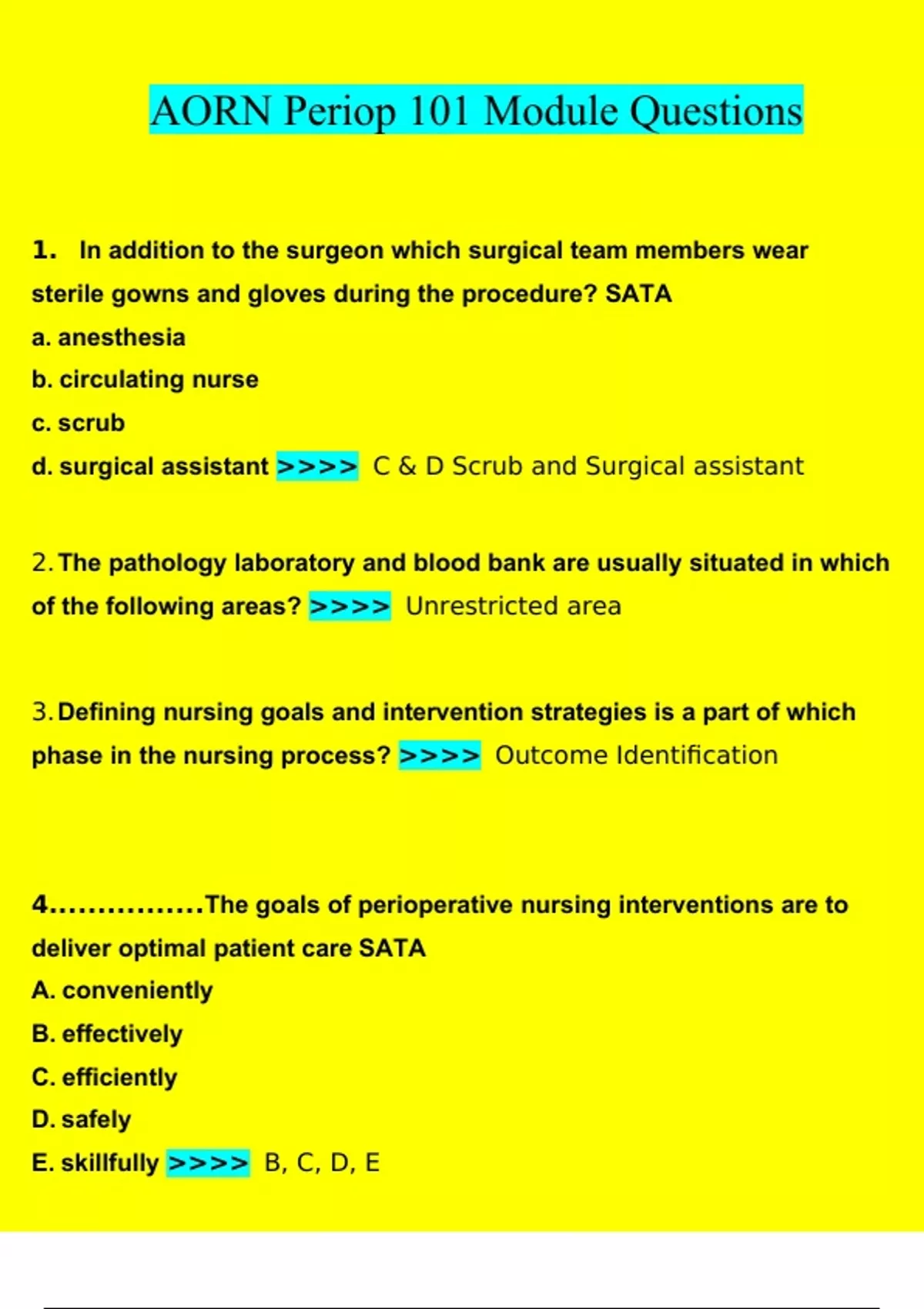 AORN Periop 101 Module Questions

1. In addition to the surgeon which surgical team members wear sterile gowns and gloves during the procedure? SATA
a. anesthesia
b. circulating nurse
c. scrub
d. surgical assistant >>>> C & D Scrub and Surgical assistant

2. The pathology laboratory and blood bank are usually situated in which of the following areas? >>>> Unrestricted area

3. Defining nursing goals and intervention strategies is a part of which phase in the nursing process? >>>> Outcome Identification

4................The goals of perioperative nursing interventions are to deliver optimal patient care SATA
A. conveniently
B. effectively
C. efficiently
D. safely
E. skillfully >>>> B, C, D, E